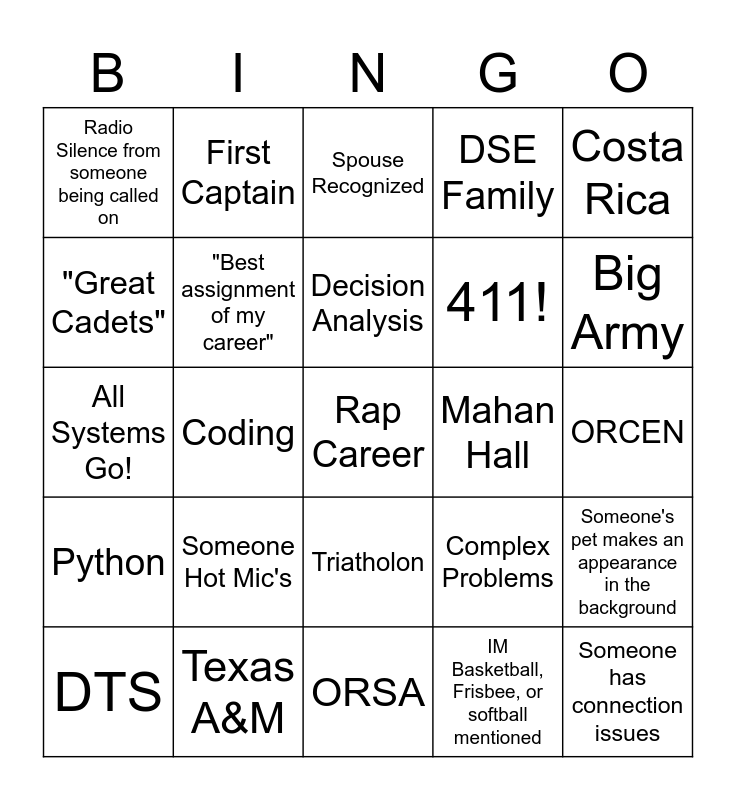 | B | I | N | G | O |
|---|---|---|---|---|
| Radio Silence from someone being called on | First Captain | Spouse Recognized | DSE Family | Costa Rica |
| "Great Cadets" | "Best assignment of my career" | Decision Analysis | 411! | Big Army |
| All Systems Go! | Coding | Rap Career | Mahan Hall | ORCEN |
| Python | Someone Hot Mic's | Triatholon | Complex Problems | Someone's pet makes an appearance in the background |
| DTS | Texas A&M | ORSA | IM Basketball, Frisbee, or softball mentioned | Someone has connection issues |